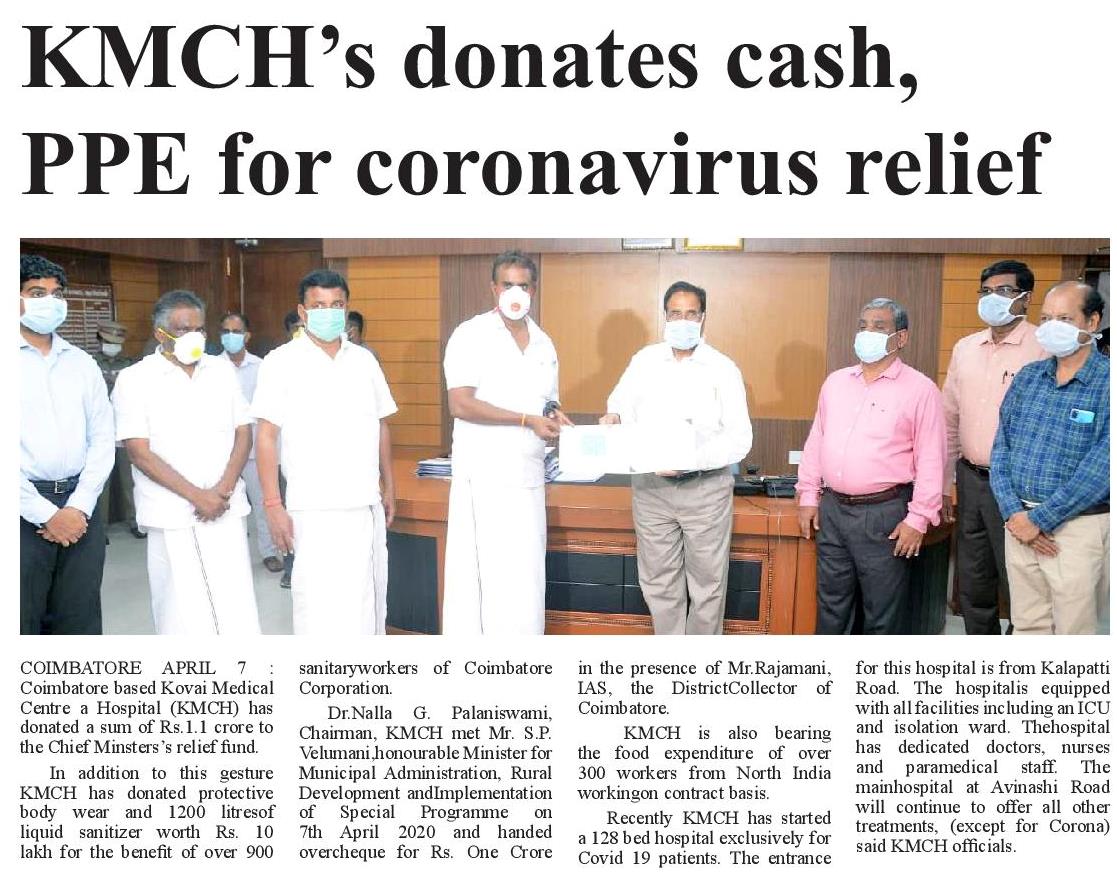 KMCH's donates cash, PPE for coronavirus relief

COIMBATORE APRIL 7 : Coimbatore based Kovai Medical Centre a Hospital (KMCH) has donated a sum of Rs.1.1 crore to the Chief Minsters's relief fund.

In addition to this gesture KMCH has donated protective body wear and 1200 litresof liquid sanitizer worth Rs. 10 lakh for the benefit of over 900 sanitaryworkers of Coimbatore Corporation.

Dr.Nalla G. Palaniswami, Chairman, KMCH met Mr. S.P. Velumani,honourable Minister for Municipal Administration, Rural Development andImplementation of Special Programme on 7th April 2020 and handed overcheque for Rs. One Crore in the presence of Mr.Rajamani, IAS, the DistrictCollector of Coimbatore.

KMCH is also bearing the food expenditure of over 300 workers from North India workingon contract basis.

Recently KMCH has started a 128 bed hospital exclusively for Covid 19 patients. The entrance for this hospital is from Kalapatti Road. The hospitalis equipped with all facilities including an ICU and isolation ward. Thehospital has dedicated doctors, nurses and paramedical staff. The mainhospital at Avinashi Road will continue to offer all other treatments, (except for Corona) said KMCH officials.